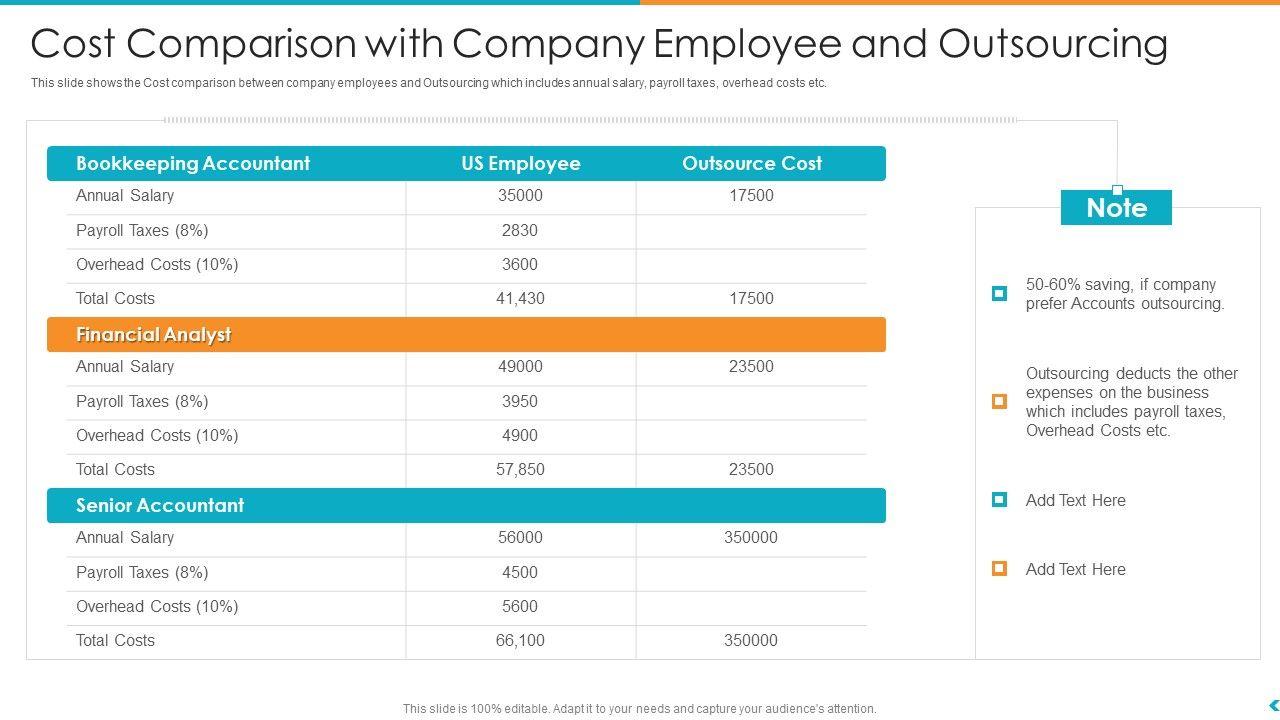 Cost Comparison with Company Employee and Outsourcing

This slide shows the Cost comparison between company employees and Outsourcing which includes annual salary, payroll taxes, overhead costs etc.

| Bookkeeping Accountant | US Employee | Outsource Cost |
|---|---|---|
| Annual Salary | 35000 | 17500 |
| Payroll Taxes (8%) | 2830 | |
| Overhead Costs (10%) | 3600 | |
| Total Costs | 41,430 | 17500 |
| Financial Analyst | | |
| Annual Salary | 49000 | 23500 |
| Payroll Taxes (8%) | 3950 | |
| Overhead Costs (10%) | 4900 | |
| Total Costs | 57,850 | 23500 |
| Senior Accountant | | |
| Annual Salary | 56000 | 350000 |
| Payroll Taxes (8%) | 4500 | |
| Overhead Costs (10%) | 5600 | |
| Total Costs | 66,100 | 350000 |

Note

50-60% saving, if company prefer Accounts outsourcing.

Outsourcing deducts the other expenses on the business which includes payroll taxes, Overhead Costs etc.

Add Text Here

Add Text Here

This slide is 100% editable. Adapt it to your needs and capture your audience's attention.